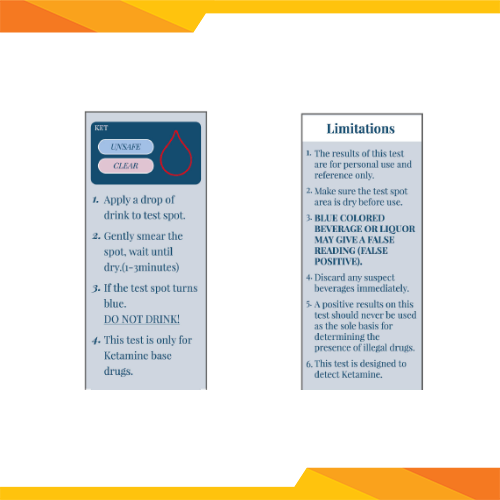 KET

UNSAFE

CLEAR

1. Apply a drop of drink to test spot.

2. Gently smear the spot, wait until dry.(1-3minutes)

3. If the test spot turns blue.
DO NOT DRINK!

4. This test is only for Ketamine base drugs.

Limitations

1. The results of this test are for personal use and reference only.

2. Make sure the test spot area is dry before use.

3. BLUE COLORED BEVERAGE OR LIQUOR MAY GIVE A FALSE READING (FALSE POSITIVE).

4. Discard any suspect beverages immediately.

5. A positive results on this test should never be used as the sole basis for determining the presence of illegal drugs.

6. This test is designed to detect Ketamine.